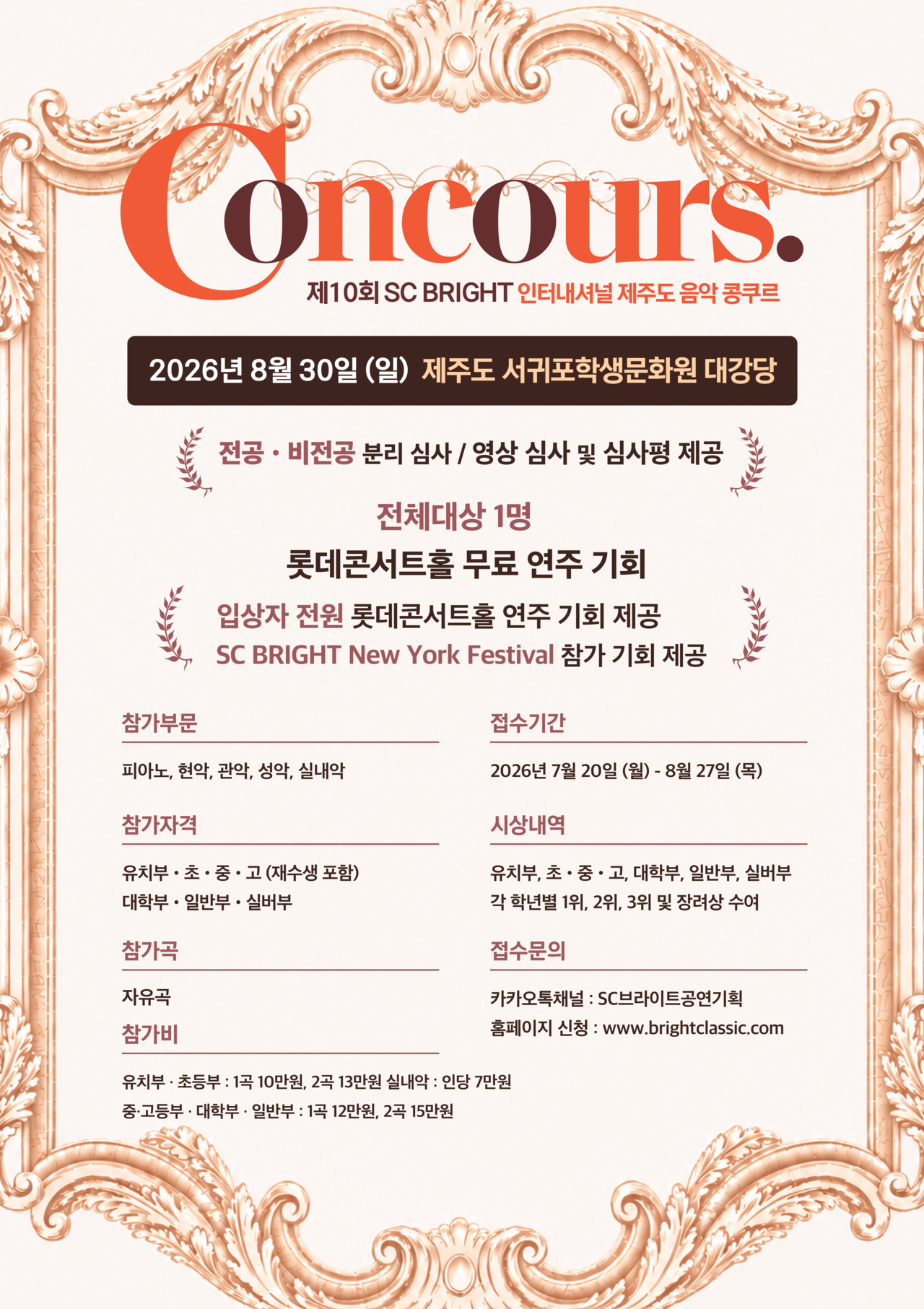 Concours.

제10회 SC BRIGHT 인터내셔널 제주도 음악 콩쿠르

2026년 8월 30일 (일) 제주도 서귀포학생문화원 대강당

전공 · 비전공 분리 심사 / 영상 심사 및 심사평 제공

전체대상 1명

롯데콘서트홀 무료 연주 기회

입상자 전원 롯데콘서트홀 연주 기회 제공

SC BRIGHT New York Festival 참가 기회 제공

참가부문

피아노, 현악, 관악, 성악, 실내악

참가자격

유치부 · 초 · 중 · 고 (재수생 포함)
대학부 · 일반부 · 실버부

참가곡

자유곡

참가비

유치부 · 초등부 : 1곡 10만원, 2곡 13만원 실내악 : 인당 7만원
중·고등부 · 대학부 · 일반부 : 1곡 12만원, 2곡 15만원

접수기간

2026년 7월 20일 (월) - 8월 27일 (목)

시상내역

유치부, 초 · 중 · 고, 대학부, 일반부, 실버부
각 학년별 1위, 2위, 3위 및 장려상 수여

접수문의

카카오톡채널 : SC브라이트공연기획
홈페이지 신청 : www.brightclassic.com